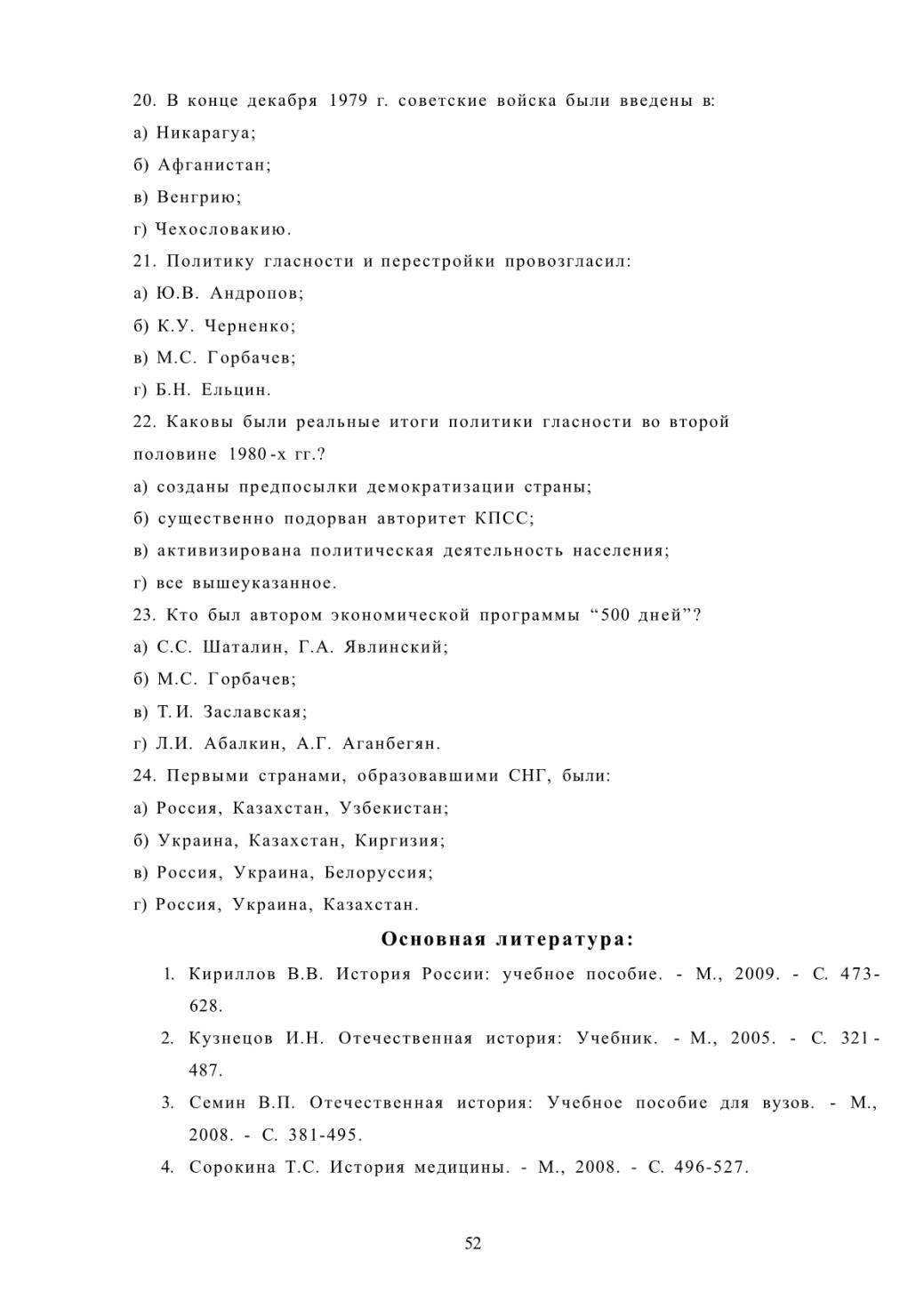 20. В конце декабря 1979 г. советские войска были введены в:
а) Никарагуа;
б) Афганистан;
в) Венгрию;
г) Чехословакию.
21. Политику гласности и перестройки провозгласил:
а) Ю.В. Андропов;
б) К.У. Черненко;
в) М.С. Горбачев;
г) Б.Н. Ельцин.
22. Каковы были реальные итоги политики гласности во второй половине 1980-х гг.?
а) созданы предпосылки демократизации страны;
б) существенно подорван авторитет КПСС;
в) активизирована политическая деятельность населения;
г) все вышеуказанное.
23. Кто был автором экономической программы “500 дней”?
а) С.С. Шаталин, Г.А. Явлинский;
б) М.С. Горбачев;
в) Т.И. Заславская;
г) Л.И. Абалкин, А.Г. Аганбегян.
24. Первыми странами, образовавшими СНГ, были:
а) Россия, Казахстан, Узбекистан;
б) Украина, Казахстан, Киргизия;
в) Россия, Украина, Белоруссия;
г) Россия, Украина, Казахстан.

Основная литература:

1. Кириллов В.В. История России: учебное пособие. - М., 2009. - С. 473-628.
2. Кузнецов И.Н. Отечественная история: Учебник. - М., 2005. - С. 321-487.
3. Семин В.П. Отечественная история: Учебное пособие для вузов. - М., 2008. - С. 381-495.
4. Сорокина Т.С. История медицины. - М., 2008. - С. 496-527.

52